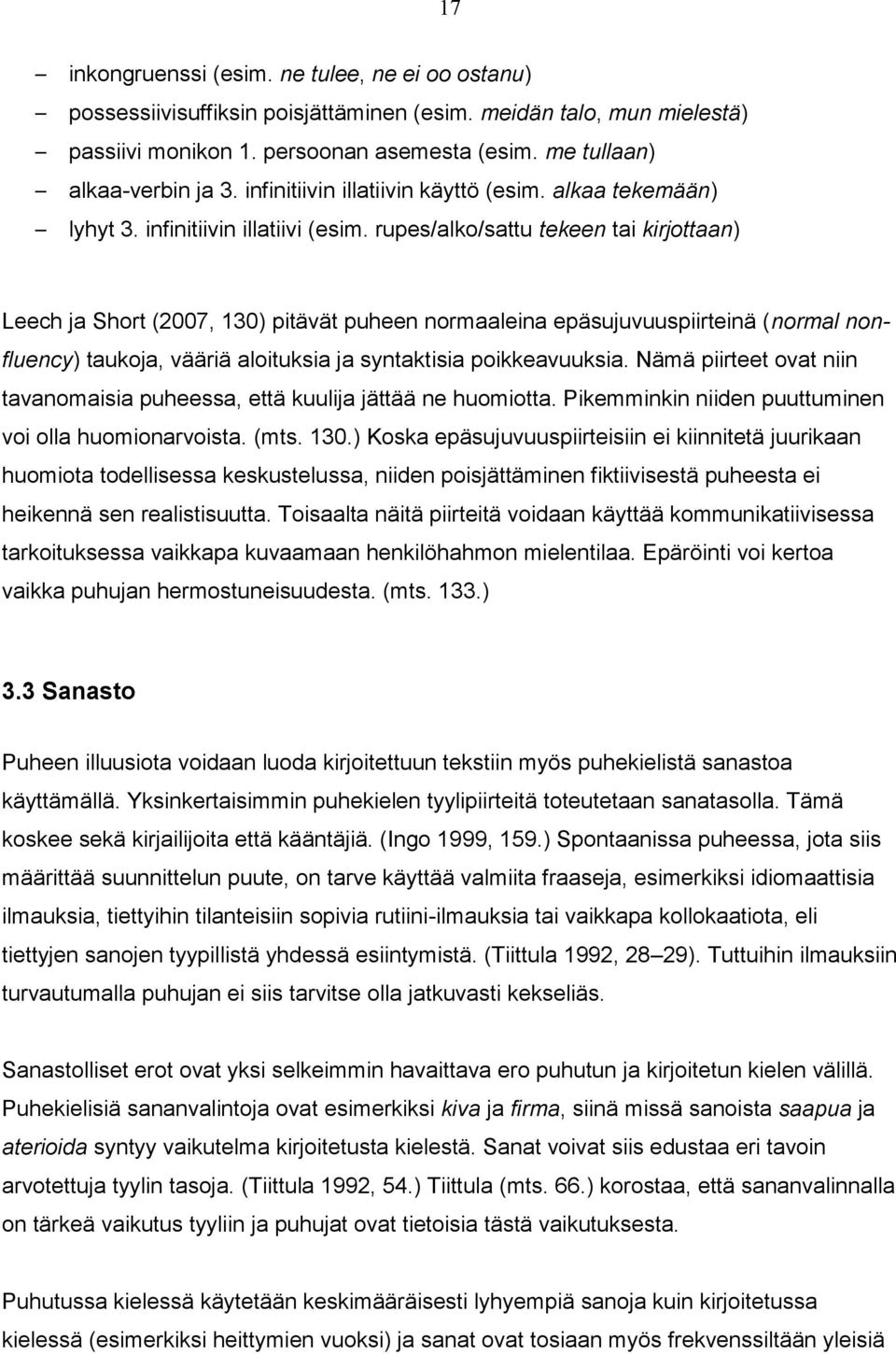 17

– inkongruenssi (esim. ne tulee, ne ei oo ostanu)
– possessiivisuffiksin poisjättäminen (esim. meidän talo, mun mielestä)
– passiivi monikon 1. persoonan asemesta (esim. me tullaan)
– alkaa-verbin ja 3. infinitiivin illatiivin käyttö (esim. alkaa tekemään)
– lyhyt 3. infinitiivin illatiivi (esim. rupes/alko/sattu tekeen tai kirjottaan)

Leech ja Short (2007, 130) pitävät puheen normaaleina epäsujuvuuspiirteinä (normal nonfluency) taukoja, vääriä aloituksia ja syntaktisia poikkeavuuksia. Nämä piirteet ovat niin tavanomaisia puheessa, että kuulija jättää ne huomiotta. Pikemminkin niiden puuttuminen voi olla huomionarvoista. (mts. 130.) Koska epäsujuvuuspiirteisiin ei kiinnitetä juurikaan huomiota todellisessa keskustelussa, niiden poisjättäminen fiktiivisestä puheesta ei heikennä sen realistisuutta. Toisaalta näitä piirteitä voidaan käyttää kommunikatiivisessa tarkoituksessa vaikkapa kuvaamaan henkilöhahmon mielentilaa. Epäröinti voi kertoa vaikka puhujan hermostuneisuudesta. (mts. 133.)

3.3 Sanasto

Puheen illuusiota voidaan luoda kirjoitettuun tekstiin myös puhekielistä sanastoa käyttämällä. Yksinkertaisimmin puhekielen tyylipiirteitä toteutetaan sanatasolla. Tämä koskee sekä kirjailijoita että kääntäjiä. (Ingo 1999, 159.) Spontaanissa puheessa, jota siis määrittää suunnittelun puute, on tarve käyttää valmiita fraaseja, esimerkiksi idiomaattisia ilmauksia, tiettyihin tilanteisiin sopivia rutiini-ilmauksia tai vaikkapa kollokaatiota, eli tiettyjen sanojen tyypillistä yhdessä esiintymistä. (Tiittula 1992, 28–29). Tuttuihin ilmauksiin turvautumalla puhujan ei siis tarvitse olla jatkuvasti kekseliäs.

Sanastolliset erot ovat yksi selkeimmin havaittava ero puhutun ja kirjoitetun kielen välillä. Puhekielisiä sananvalintoja ovat esimerkiksi kiva ja firma, siinä missä sanoista saapua ja aterioida syntyy vaikutelma kirjoitetusta kielestä. Sanat voivat siis edustaa eri tavoin arvotettuja tyylin tasoja. (Tiittula 1992, 54.) Tiittula (mts. 66.) korostaa, että sananvalinnalla on tärkeä vaikutus tyyliin ja puhujat ovat tietoisia tästä vaikutuksesta.

Puhutussa kielessä käytetään keskimääräisesti lyhyempiä sanoja kuin kirjoitetussa kielessä (esimerkiksi heittymien vuoksi) ja sanat ovat tosiaan myös frekvenssiltään yleisiä